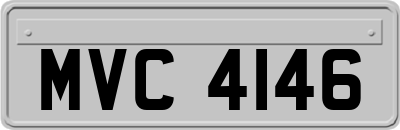 MVC 4146